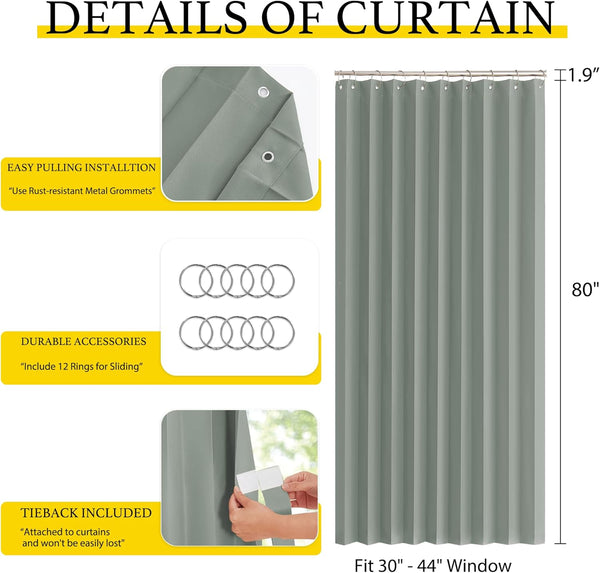 DETAILS OF CURTAIN

EASY PULLING INSTALLTION

"Use Rust-resistant Metal Grommets"

DURABLE ACCESSORIES

"Include 12 Rings for Sliding"

TIEBACK INCLUDED

"Attached to curtains and won't be easily lost"

1.9"

80"

Fit 30" - 44" Window